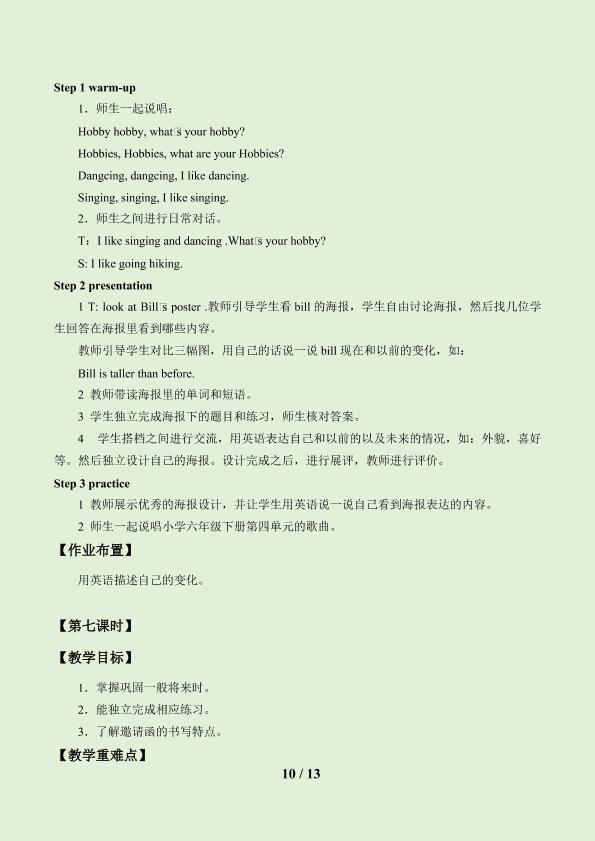 Step 1 warm-up

1．师生一起说唱：

Hobby hobby, what□s your hobby?

Hobbies, Hobbies, what are your Hobbies?

Dangcing, dangcing, I like dancing.

Singing, singing, I like singing.

2．师生之间进行日常对话。

T：I like singing and dancing .What□s your hobby?

S: I like going hiking.

Step 2 presentation

1 T: look at Bill□s poster .教师引导学生看bill的海报，学生自由讨论海报，然后找几位学生回答在海报里看到哪些内容。

教师引导学生对比三幅图，用自己的话说一说bill现在和以前的变化，如：

Bill is taller than before.

2 教师带读海报里的单词和短语。

3 学生独立完成海报下的题目和练习，师生核对答案。

4 学生搭档之间进行交流，用英语表达自己和以前的以及未来的情况，如：外貌，喜好等。然后独立设计自己的海报。设计完成之后，进行展评，教师进行评价。

Step 3 practice

1 教师展示优秀的海报设计，并让学生用英语说一说自己看到海报表达的内容。

2 师生一起说唱小学六年级下册第四单元的歌曲。

【作业布置】

用英语描述自己的变化。

【第七课时】

【教学目标】

1．掌握巩固一般将来时。

2．能独立完成相应练习。

3．了解邀请函的书写特点。

【教学重难点】

10 / 13